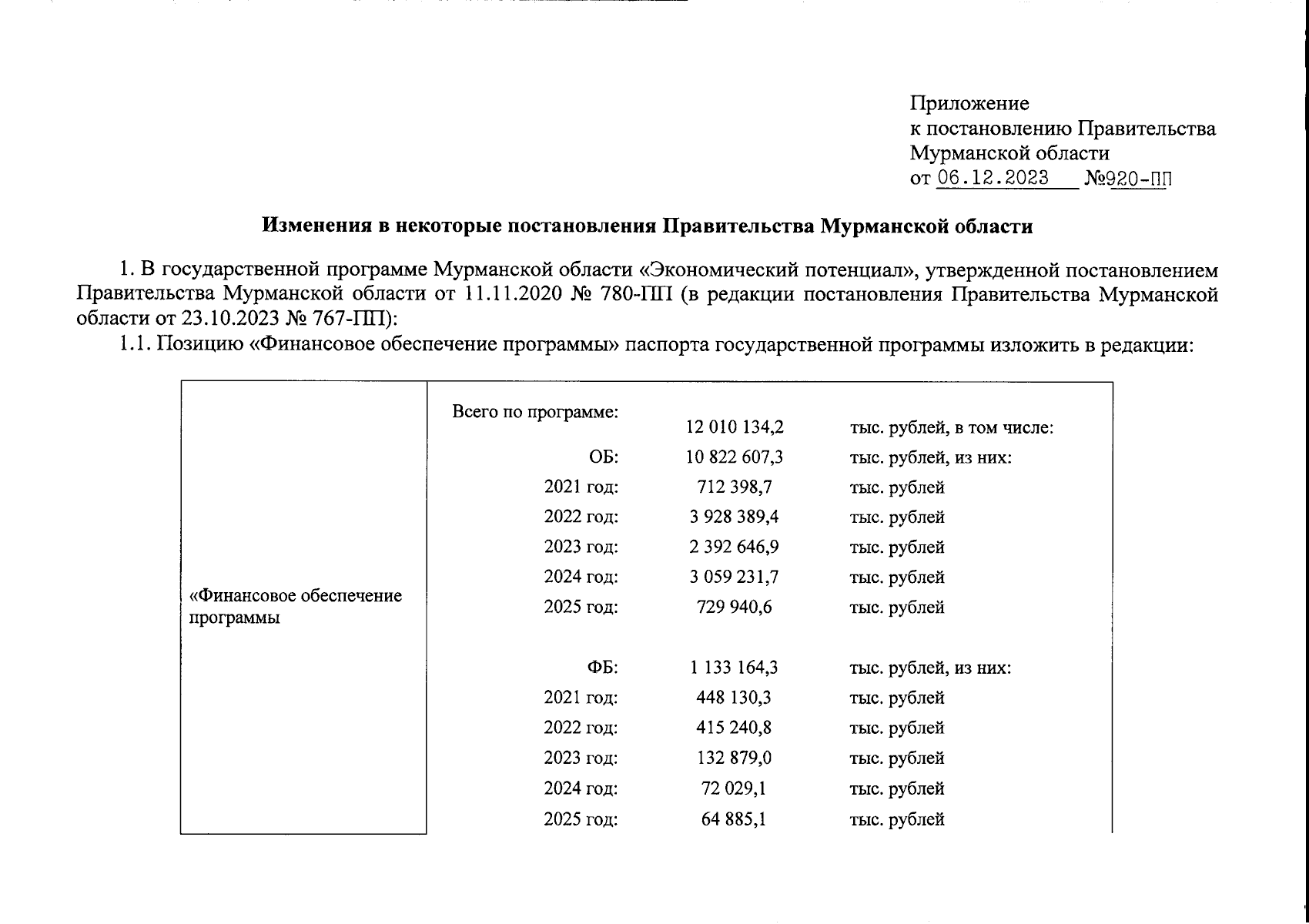 Приложение
к постановлению Правительства
Мурманской области
от 06.12.2023 №920-ПП

Изменения в некоторые постановления Правительства Мурманской области

1. В государственной программе Мурманской области «Экономический потенциал», утвержденной постановлением Правительства Мурманской области от 11.11.2020 № 780-ПП (в редакции постановления Правительства Мурманской области от 23.10.2023 № 767-ПП):

1.1. Позицию «Финансовое обеспечение программы» паспорта государственной программы изложить в редакции:

| «Финансовое обеспечение программы | Всего по программе: | 12 010 134,2 | тыс. рублей, в том числе: |
|---|---|---|---|
| | ОБ: | 10 822 607,3 | тыс. рублей, из них: |
| | 2021 год: | 712 398,7 | тыс. рублей |
| | 2022 год: | 3 928 389,4 | тыс. рублей |
| | 2023 год: | 2 392 646,9 | тыс. рублей |
| | 2024 год: | 3 059 231,7 | тыс. рублей |
| | 2025 год: | 729 940,6 | тыс. рублей |
| | ФБ: | 1 133 164,3 | тыс. рублей, из них: |
| | 2021 год: | 448 130,3 | тыс. рублей |
| | 2022 год: | 415 240,8 | тыс. рублей |
| | 2023 год: | 132 879,0 | тыс. рублей |
| | 2024 год: | 72 029,1 | тыс. рублей |
| | 2025 год: | 64 885,1 | тыс. рублей |